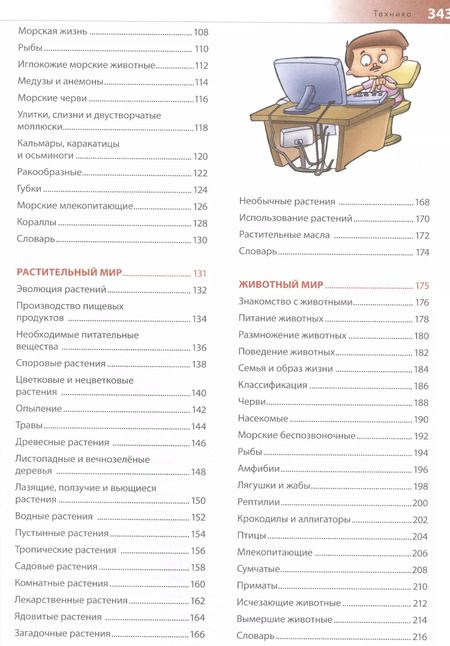 Техника 343

Морская жизнь 108
Рыбы 110
Иглокожие морские животные 112
Медузы и анемоны 114
Морские черви 116
Улитки, слизни и двустворчатые моллюски 118
Кальмары, каракатицы и осьминоги 120
Ракообразные 122
Губки 124
Морские млекопитающие 126
Кораллы 128
Словарь 130

РАСТИТЕЛЬНЫЙ МИР 131
Эволюция растений 132
Производство пищевых продуктов 134
Необходимые питательные вещества 136
Споровые растения 138
Цветковые и нецветковые растения 140
Опыление 142
Травы 144
Древесные растения 146
Листопадные и вечнозелёные деревья 148
Лазящие, ползучие и вьющиеся растения 150
Водные растения 152
Пустынные растения 154
Тропические растения 156
Садовые растения 158
Комнатные растения 160
Лекарственные растения 162
Ядовитые растения 164
Загадочные растения 166

Необычные растения 168
Использование растений 170
Растительные масла 172
Словарь 174

ЖИВОТНЫЙ МИР 175
Знакомство с животными 176
Питание животных 178
Размножение животных 180
Поведение животных 182
Семья и образ жизни 184
Классификация 186
Черви 188
Насекомые 190
Морские беспозвоночные 192
Рыбы 194
Амфибии 196
Лягушки и жабы 198
Рептилии 200
Крокодилы и аллигаторы 202
Птицы 204
Млекопитающие 206
Сумчатые 208
Приматы 210
Исчезающие животные 212
Вымершие животные 214
Словарь 216